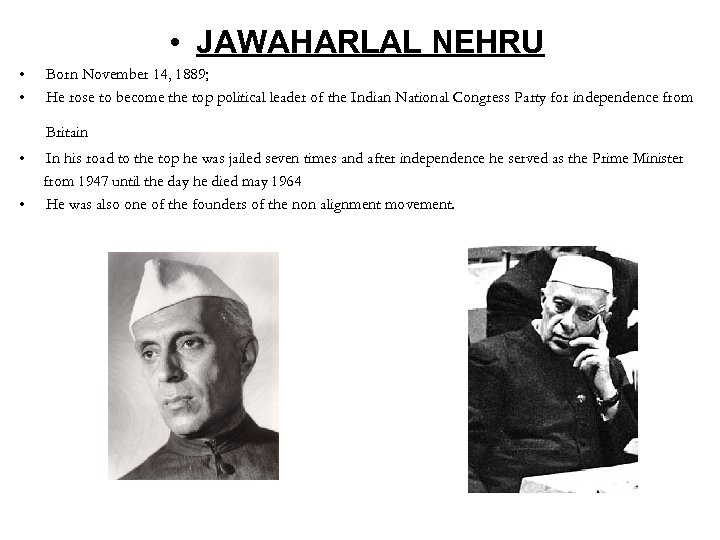 • JAWAHARLAL NEHRU

• Born November 14, 1889;
• He rose to become the top political leader of the Indian National Congress Party for independence from Britain
• In his road to the top he was jailed seven times and after independence he served as the Prime Minister from 1947 until the day he died may 1964
• He was also one of the founders of the non alignment movement.